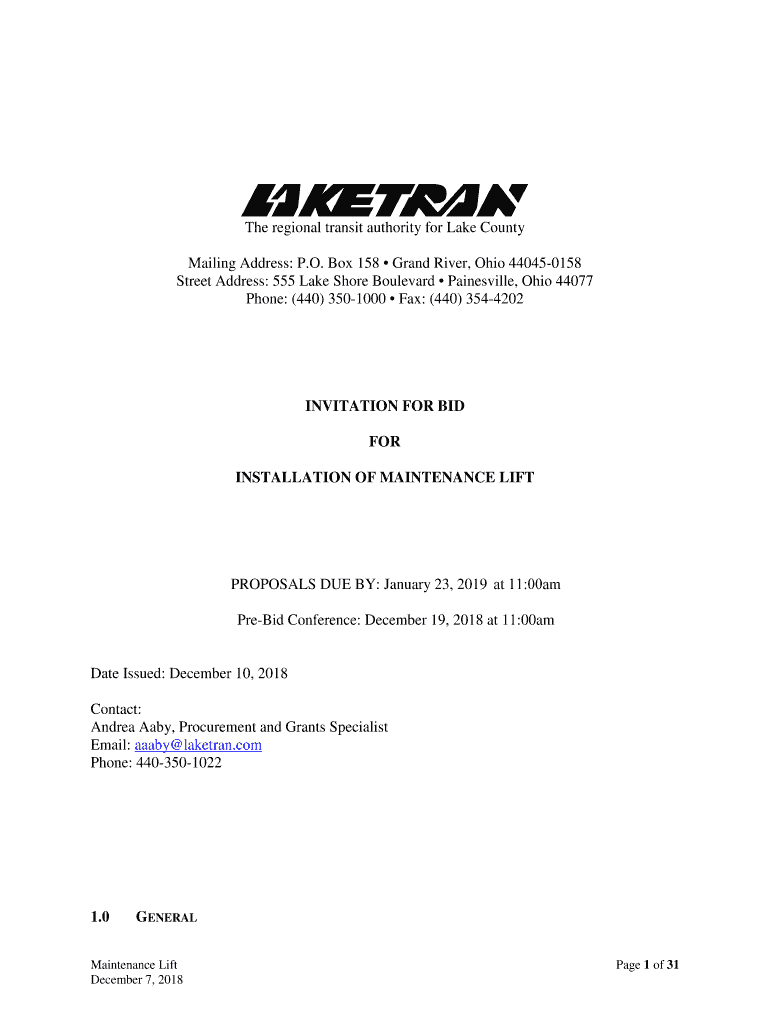 LAKETRAN
The regional transit authority for Lake County

Mailing Address: P.O. Box 158 • Grand River, Ohio 44045-0158
Street Address: 555 Lake Shore Boulevard • Painesville, Ohio 44077
Phone: (440) 350-1000 • Fax: (440) 354-4202

INVITATION FOR BID

FOR

INSTALLATION OF MAINTENANCE LIFT

PROPOSALS DUE BY: January 23, 2019 at 11:00am

Pre-Bid Conference: December 19, 2018 at 11:00am

Date Issued: December 10, 2018

Contact:
Andrea Aaby, Procurement and Grants Specialist
Email: aaaby@laketran.com
Phone: 440-350-1022

1.0 GENERAL

Maintenance Lift
December 7, 2018

Page 1 of 31